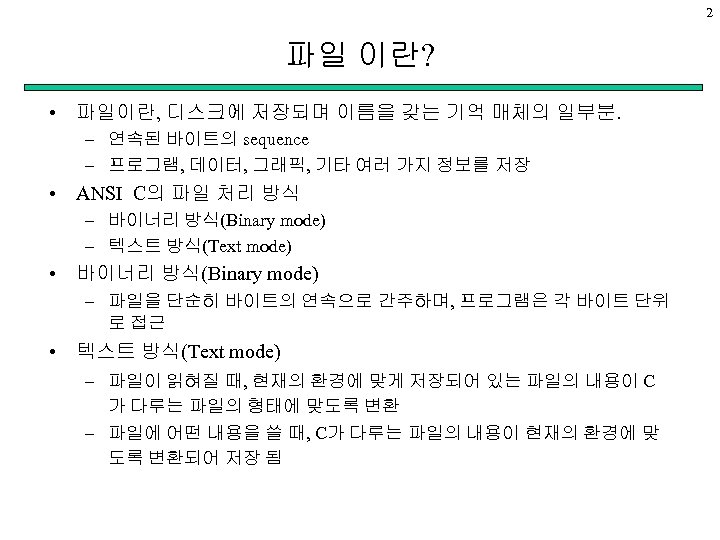 2

파일 이란?

• 파일이란, 디스크에 저장되며 이름을 갖는 기억 매체의 일부분.
– 연속된 바이트의 sequence
– 프로그램, 데이터, 그래픽, 기타 여러 가지 정보를 저장

• ANSI C의 파일 처리 방식
– 바이너리 방식(Binary mode)
– 텍스트 방식(Text mode)

• 바이너리 방식(Binary mode)
– 파일을 단순히 바이트의 연속으로 간주하며, 프로그램은 각 바이트 단위로 접근

• 텍스트 방식(Text mode)
– 파일이 읽혀질 때, 현재의 환경에 맞게 저장되어 있는 파일의 내용이 C가 다루는 파일의 형태에 맞도록 변환
– 파일에 어떤 내용을 쓸 때, C가 다루는 파일의 내용이 현재의 환경에 맞도록 변환되어 저장 됨